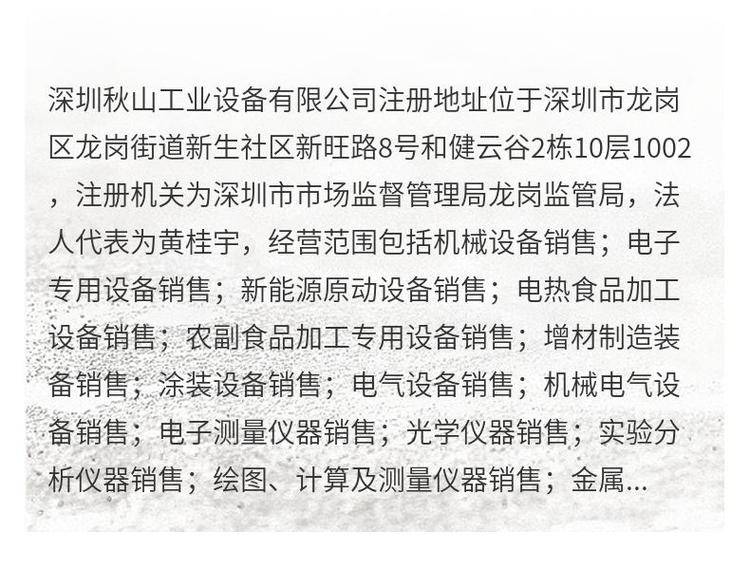 深圳秋山工业设备有限公司注册地址位于深圳市龙岗区龙岗街道新生社区新旺路8号和健云谷2栋10层1002，注册机关为深圳市市场监督管理局龙岗监管局，法人代表为黄桂宇，经营范围包括机械设备销售；电子专用设备销售；新能源原动设备销售；电热食品加工设备销售；农副食品加工专用设备销售；增材制造装备销售；涂装设备销售；电气设备销售；机械电气设备销售；电子测量仪器销售；光学仪器销售；实验分析仪器销售；绘图、计算及测量仪器销售；金属...